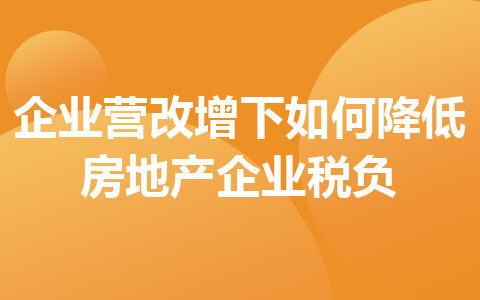 企业营改增下如何降低房地产企业税负